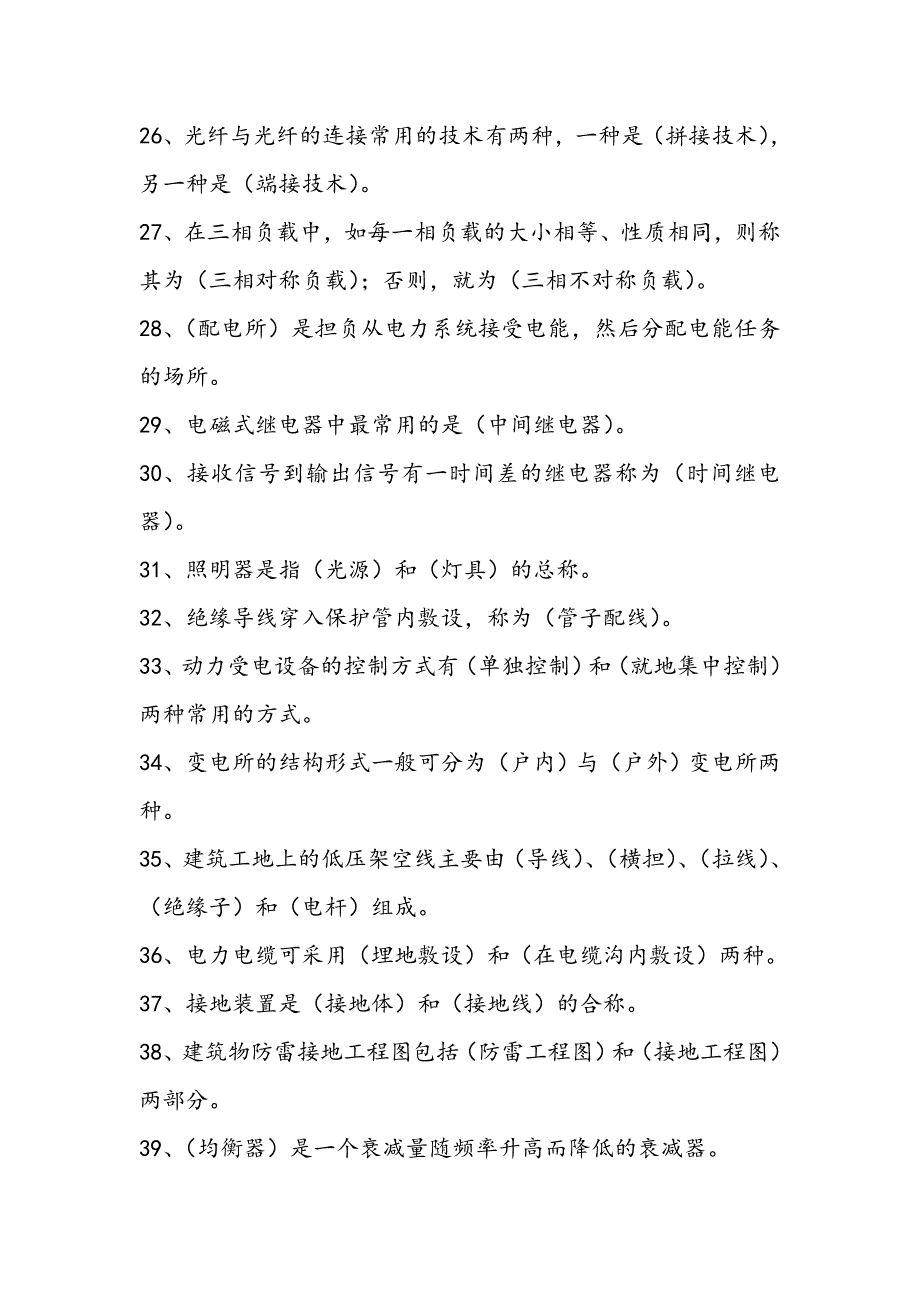 26、光纤与光纤的连接常用的技术有两种，一种是（拼接技术），另一种是（端接技术）。

27、在三相负载中，如每一相负载的大小相等、性质相同，则称其为（三相对称负载）；否则，就为（三相不对称负载）。

28、（配电所）是担负从电力系统接受电能，然后分配电能任务的场所。

29、电磁式继电器中最常用的是（中间继电器）。

30、接收信号到输出信号有一时间差的继电器称为（时间继电器）。

31、照明器是指（光源）和（灯具）的总称。

32、绝缘导线穿入保护管内敷设，称为（管子配线）。

33、动力受电设备的控制方式有（单独控制）和（就地集中控制）两种常用的方式。

34、变电所的结构形式一般可分为（户内）与（户外）变电所两种。

35、建筑工地上的低压架空线主要由（导线）、（横担）、（拉线）、（绝缘子）和（电杆）组成。

36、电力电缆可采用（埋地敷设）和（在电缆沟内敷设）两种。

37、接地装置是（接地体）和（接地线）的合称。

38、建筑物防雷接地工程图包括（防雷工程图）和（接地工程图）两部分。

39、（均衡器）是一个衰减量随频率升高而降低的衰减器。